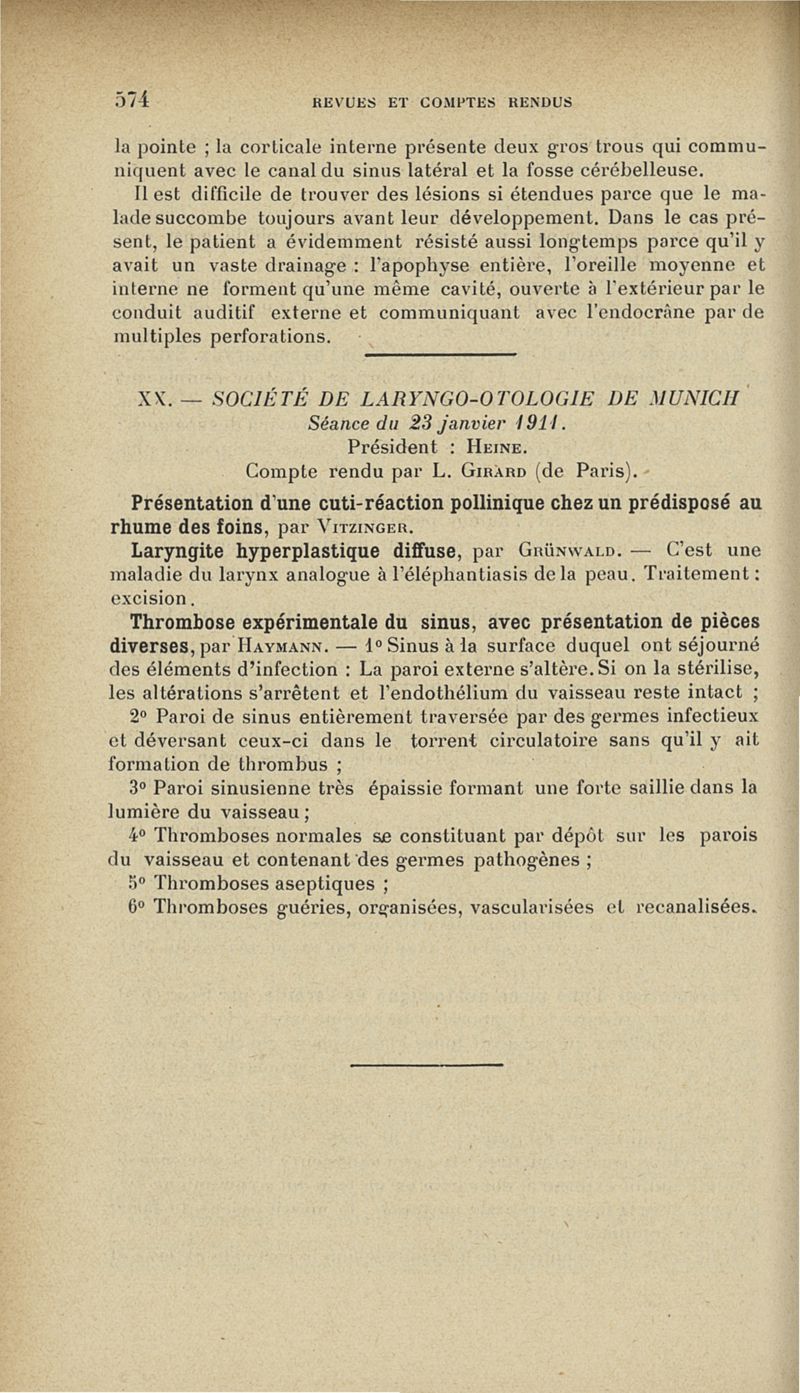 574 REVUES ET COMPTES RENDUS

la pointe ; la corticale interne présente deux gros trous qui communiquent avec le canal du sinus latéral et la fosse cérébelleuse.

Il est difficile de trouver des lésions si étendues parce que le malade succombe toujours avant leur développement. Dans le cas présent, le patient a évidemment résisté aussi longtemps parce qu'il y avait un vaste drainage : l'apophyse entière, l'oreille moyenne et interne ne forment qu'une même cavité, ouverte à l'extérieur par le conduit auditif externe et communiquant avec l'endocrâne par de multiples perforations.

XX. — SOCIÉTÉ DE LARYNGO-OTOLOGIE DE MUNICH

Séance du 23 janvier 1911.

Président : Heine.

Compte rendu par L. Girard (de Paris).

Présentation d'une cuti-réaction pollinique chez un prédisposé au rhume des foins, par Vitzinger.

Laryngite hyperplastique diffuse, par Grünwald. — C'est une maladie du larynx analogue à l'éléphantiasis de la peau. Traitement : excision.

Thrombose expérimentale du sinus, avec présentation de pièces diverses, par Haymann. — 1° Sinus à la surface duquel ont séjourné des éléments d'infection : La paroi externe s'altère. Si on la stérilise, les altérations s'arrêtent et l'endothélium du vaisseau reste intact ;

2° Paroi de sinus entièrement traversée par des germes infectieux et déversant ceux-ci dans le torrent circulatoire sans qu'il y ait formation de thrombus ;

3° Paroi sinusienne très épaissie formant une forte saillie dans la lumière du vaisseau ;

4° Thromboses normales se constituant par dépôt sur les parois du vaisseau et contenant des germes pathogènes ;

5° Thromboses aseptiques ;

6° Thromboses guéries, organisées, vascularisées et recanalisées.